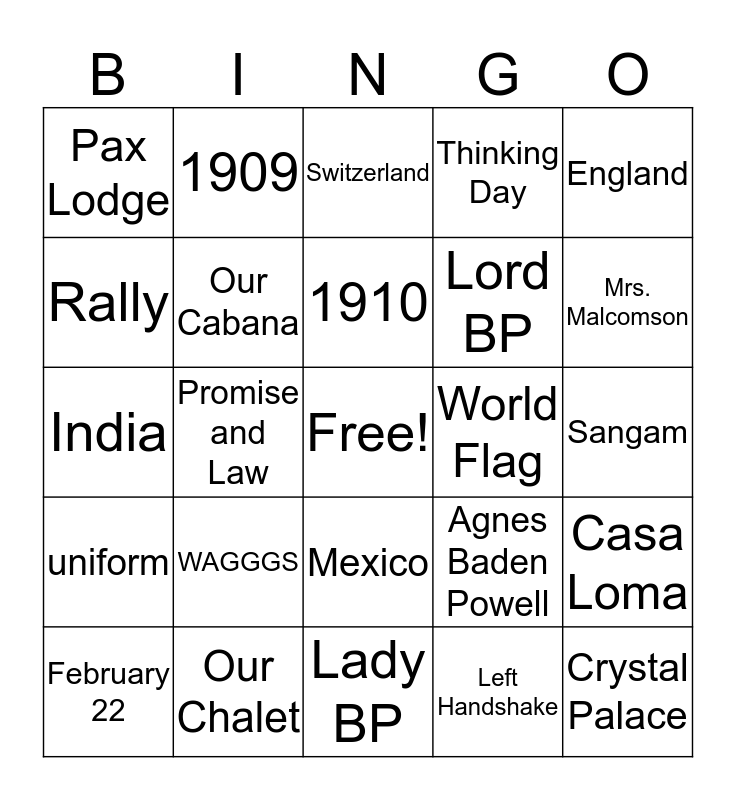 | B | I | N | G | O |
|---|---|---|---|---|
| Pax Lodge | 1909 | Switzerland | Thinking Day | England |
| Rally | Our Cabana | 1910 | Lord BP | Mrs. Malcomson |
| India | Promise and Law | Free! | World Flag | Sangam |
| uniform | WAGGGS | Mexico | Agnes Baden Powell | Casa Loma |
| February 22 | Our Chalet | Lady BP | Left Handshake | Crystal Palace |